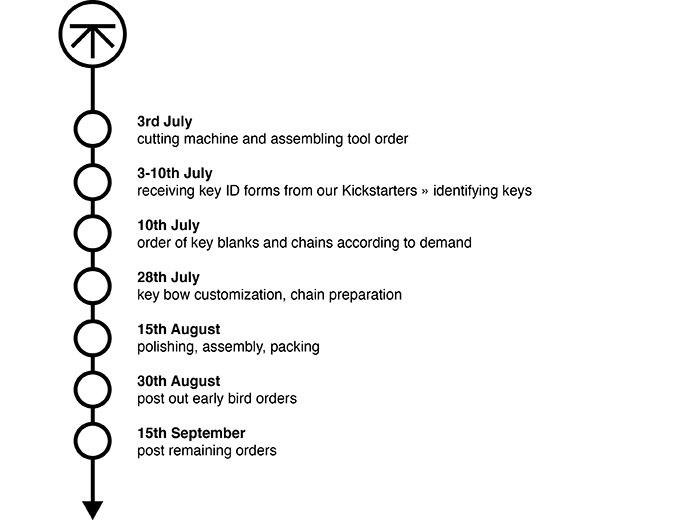 3rd July
cutting machine and assembling tool order

3-10th July
receiving key ID forms from our Kickstarters » identifying keys

10th July
order of key blanks and chains according to demand

28th July
key bow customization, chain preparation

15th August
polishing, assembly, packing

30th August
post out early bird orders

15th September
post remaining orders